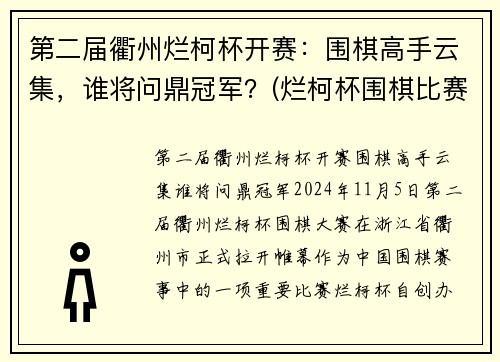 第二届衢州烂柯杯开赛：围棋高手云集，谁将问鼎冠军？(烂柯杯围棋比赛

第二届衢州烂柯杯开赛围棋高手云集谁将问鼎冠军2024年11月5日第二届衢州烂柯杯围棋大赛在浙江省衢州市正式拉开帷幕作为中国围棋赛事中的一项重要比赛烂柯杯自创办